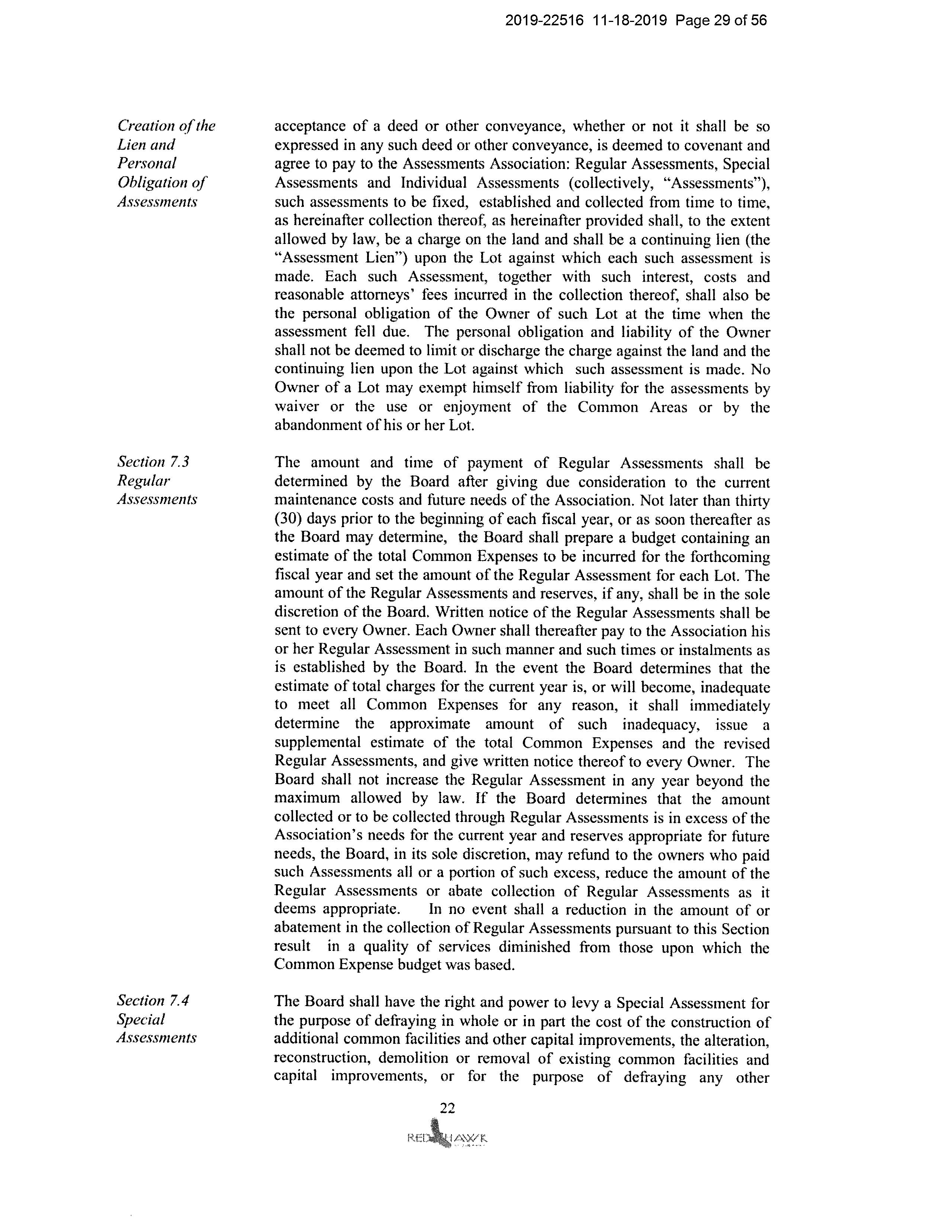 2019-22516 11-18-2019 Page 29 of 56

Creation of the Lien and Personal Obligation of Assessments

acceptance of a deed or other conveyance, whether or not it shall be so expressed in any such deed or other conveyance, is deemed to covenant and agree to pay to the Assessments Association: Regular Assessments, Special Assessments and Individual Assessments (collectively, "Assessments"), such assessments to be fixed, established and collected from time to time, as hereinafter collection thereof, as hereinafter provided shall, to the extent allowed by law, be a charge on the land and shall be a continuing lien (the "Assessment Lien") upon the Lot against which each such assessment is made. Each such Assessment, together with such interest, costs and reasonable attorneys' fees incurred in the collection thereof, shall also be the personal obligation of the Owner of such Lot at the time when the assessment fell due. The personal obligation and liability of the Owner shall not be deemed to limit or discharge the charge against the land and the continuing lien upon the Lot against which such assessment is made. No Owner of a Lot may exempt himself from liability for the assessments by waiver or the use or enjoyment of the Common Areas or by the abandonment of his or her Lot.

Section 7.3 Regular Assessments

The amount and time of payment of Regular Assessments shall be determined by the Board after giving due consideration to the current maintenance costs and future needs of the Association. Not later than thirty (30) days prior to the beginning of each fiscal year, or as soon thereafter as the Board may determine, the Board shall prepare a budget containing an estimate of the total Common Expenses to be incurred for the forthcoming fiscal year and set the amount of the Regular Assessment for each Lot. The amount of the Regular Assessments and reserves, if any, shall be in the sole discretion of the Board. Written notice of the Regular Assessments shall be sent to every Owner. Each Owner shall thereafter pay to the Association his or her Regular Assessment in such manner and such times or instalments as is established by the Board. In the event the Board determines that the estimate of total charges for the current year is, or will become, inadequate to meet all Common Expenses for any reason, it shall immediately determine the approximate amount of such inadequacy, issue a supplemental estimate of the total Common Expenses and the revised Regular Assessments, and give written notice thereof to every Owner. The Board shall not increase the Regular Assessment in any year beyond the maximum allowed by law. If the Board determines that the amount collected or to be collected through Regular Assessments is in excess of the Association's needs for the current year and reserves appropriate for future needs, the Board, in its sole discretion, may refund to the owners who paid such Assessments all or a portion of such excess, reduce the amount of the Regular Assessments or abate collection of Regular Assessments as it deems appropriate. In no event shall a reduction in the amount of or abatement in the collection of Regular Assessments pursuant to this Section result in a quality of services diminished from those upon which the Common Expense budget was based.

Section 7.4 Special Assessments

The Board shall have the right and power to levy a Special Assessment for the purpose of defraying in whole or in part the cost of the construction of additional common facilities and other capital improvements, the alteration, reconstruction, demolition or removal of existing common facilities and capital improvements, or for the purpose of defraying any other

22

RED HAWK